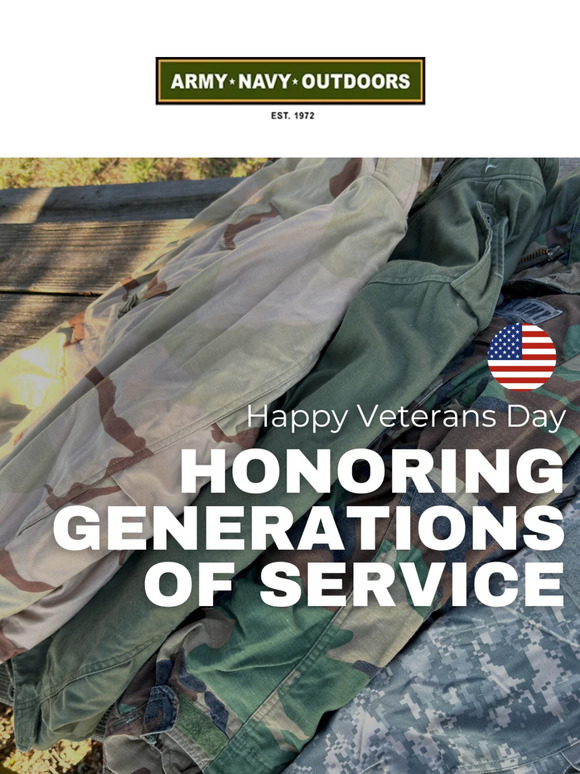 ARMY★NAVY★OUTDOORS
EST. 1972

Happy Veterans Day
HONORING GENERATIONS OF SERVICE